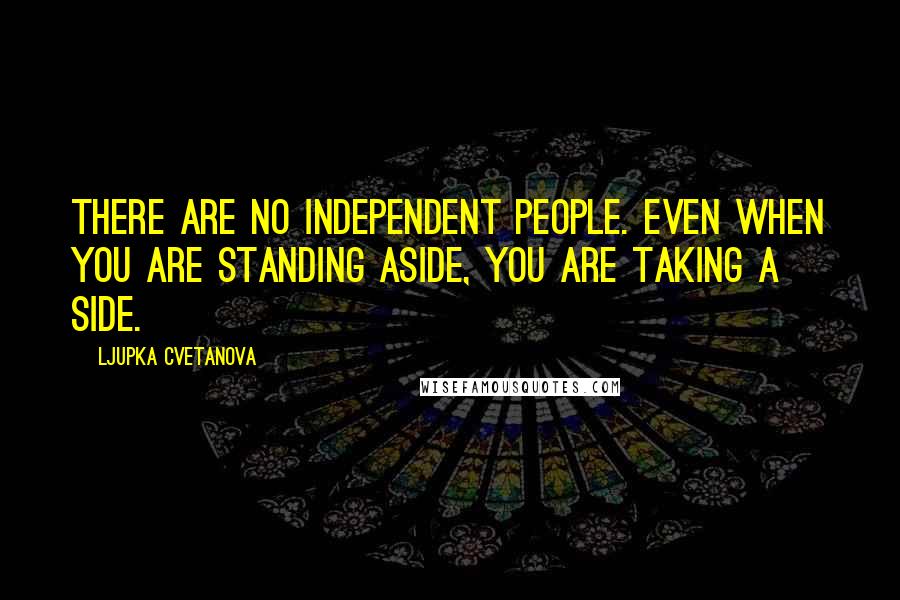 THERE ARE NO INDEPENDENT PEOPLE. EVEN WHEN YOU ARE STANDING ASIDE, YOU ARE TAKING A SIDE.

LJUPKA CVETANOVA

WISEFAMOUSQUOTES.COM